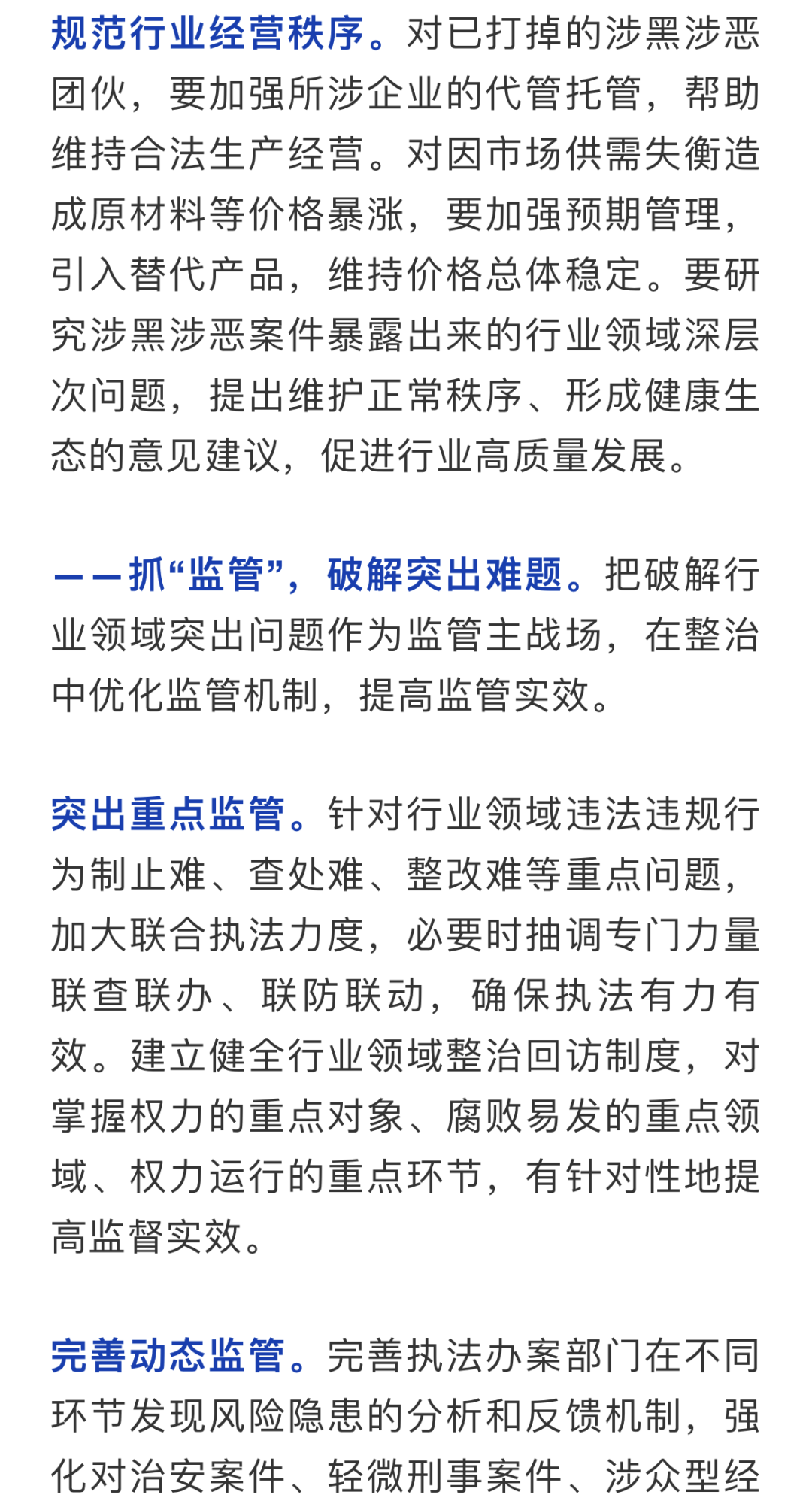 规范行业经营秩序。对已打掉的涉黑涉恶团伙，要加强所涉企业的代管托管，帮助维持合法生产经营。对因市场供需失衡造成原材料等价格暴涨，要加强预期管理，引入替代产品，维持价格总体稳定。要研究涉黑涉恶案件暴露出来的行业领域深层次问题，提出维护正常秩序、形成健康生态的意见建议，促进行业高质量发展。

——抓“监管”，破解突出难题。把破解行业领域突出问题作为监管主战场，在整治中优化监管机制，提高监管实效。

突出重点监管。针对行业领域违法违规行为制止难、查处难、整改难等重点问题，加大联合执法力度，必要时抽调专门力量联查联办、联防联动，确保执法有力有效。建立健全行业领域整治回访制度，对掌握权力的重点对象、腐败易发的重点领域、权力运行的重点环节，有针对性地提高监督实效。

完善动态监管。完善执法办案部门在不同环节发现风险隐患的分析和反馈机制，强化对治安案件、轻微刑事案件、涉众型经